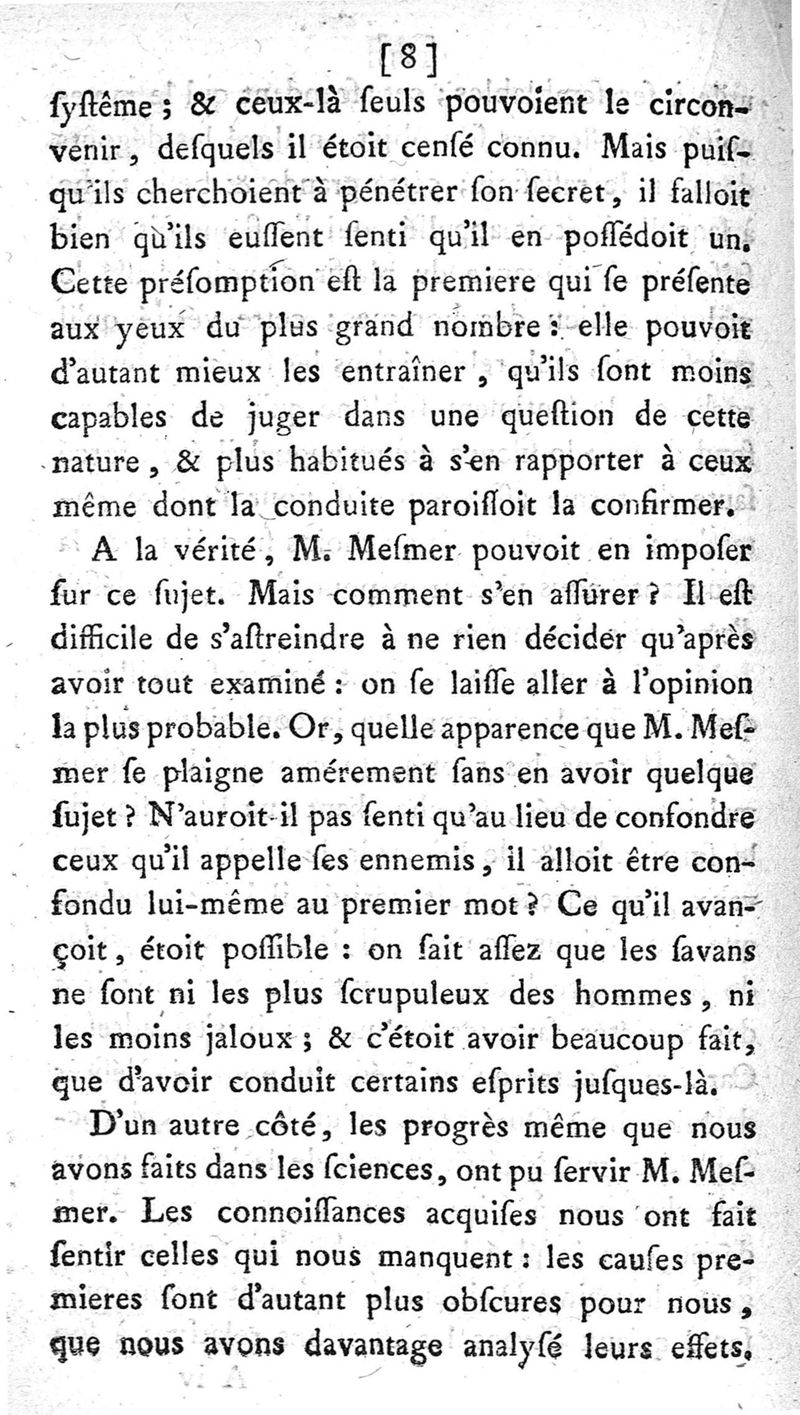 [8]

ſyſtême ; & ceux-là ſeuls pouvoient le circonvenir, deſquels il étoit cenſé connu. Mais puiſqu'ils cherchoient à pénétrer ſon ſecret, il falloit bien qu'ils euſſent ſenti qu'il en poſſédoit un. Cette préſomption eſt la premiere qui ſe préſente aux yeux du plus grand nombre : elle pouvoit d'autant mieux les entraîner, qu'ils ſont moins capables de juger dans une queſtion de cette nature, & plus habitués à s'en rapporter à ceux même dont la conduite paroiſſoit la confirmer.

A la vérité, M. Meſmer pouvoit en impoſer ſur ce ſujet. Mais comment s'en aſſurer ? Il eſt difficile de s'aſtreindre à ne rien décider qu'après avoir tout examiné : on ſe laiſſe aller à l'opinion la plus probable. Or, quelle apparence que M. Meſmer ſe plaigne amérement ſans en avoir quelque ſujet ? N'auroit-il pas ſenti qu'au lieu de confondre ceux qu'il appelle ſes ennemis, il alloit être confondu lui-même au premier mot ? Ce qu'il avançoit, étoit poſſible : on ſait aſſez que les ſavans ne ſont ni les plus ſcrupuleux des hommes, ni les moins jaloux ; & c'étoit avoir beaucoup fait, que d'avoir conduit certains eſprits juſques-là.

D'un autre côté, les progrès même que nous avons faits dans les ſciences, ont pu ſervir M. Meſmer. Les connoiſſances acquiſes nous ont fait ſentir celles qui nous manquent : les cauſes premieres ſont d'autant plus obſcures pour nous, que nous avons davantage analyſé leurs effets.